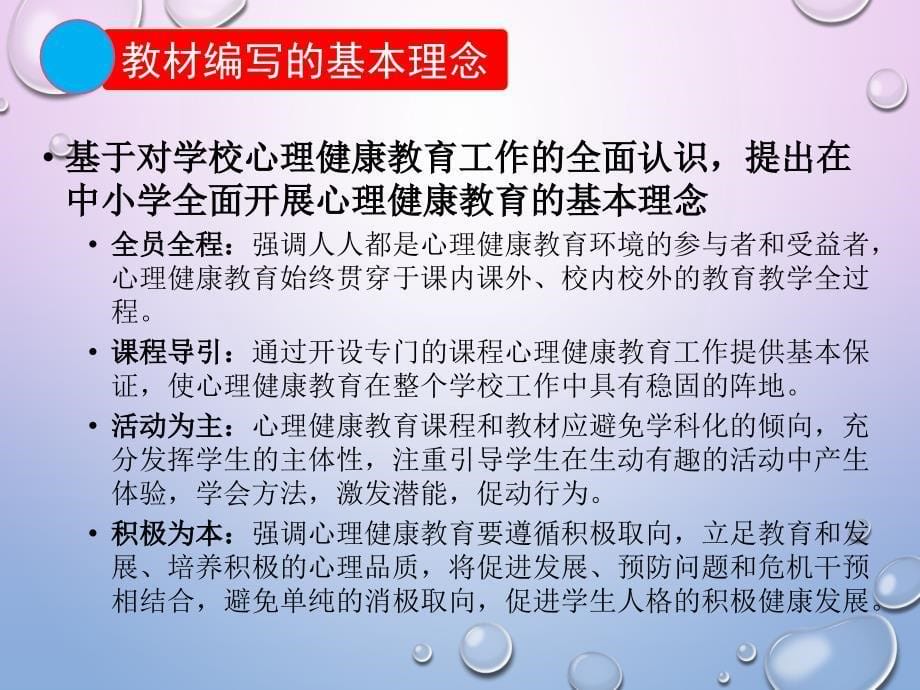 教材编写的基本理念

• 基于对学校心理健康教育工作的全面认识，提出在中小学全面开展心理健康教育的基本理念

• 全员全程：强调人人都是心理健康教育环境的参与者和受益者，心理健康教育始终贯穿于课内课外、校内校外的教育教学全过程。

• 课程导引：通过开设专门的课程心理健康教育工作提供基本保证，使心理健康教育在整个学校工作中具有稳固的阵地。

• 活动为主：心理健康教育课程和教材应避免学科化的倾向，充分发挥学生的主体性，注重引导学生在生动有趣的活动中产生体验，学会方法，激发潜能，促动行为。

• 积极为本：强调心理健康教育要遵循积极取向，立足教育和发展、培养积极的心理品质，将促进发展、预防问题和危机干预相结合，避免单纯的消极取向，促进学生人格的积极健康发展。